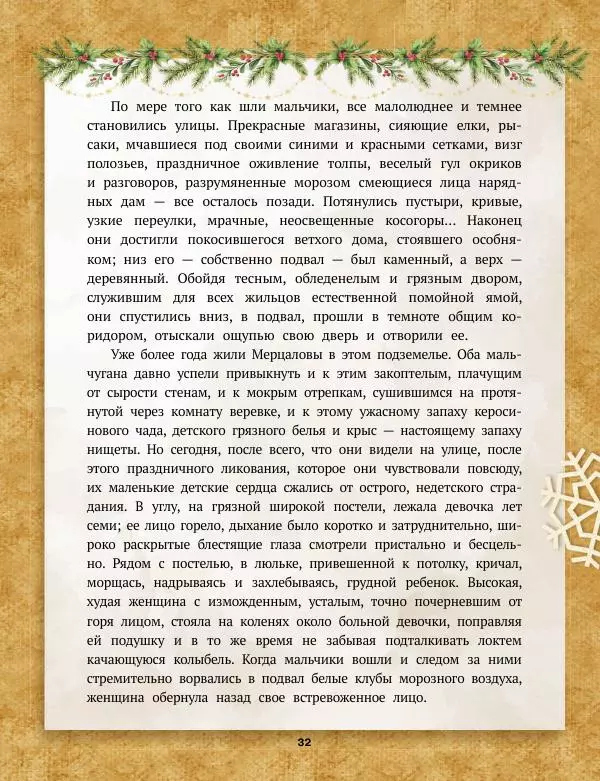 По мере того как шли мальчики, все малолюднее и темнее становились улицы. Прекрасные магазины, сияющие елки, рысаки, мчавшиеся под своими синими и красными сетками, визг полозьев, праздничное оживление толпы, веселый гул окриков и разговоров, разрумяненные морозом смеющиеся лица нарядных дам — все осталось позади. Потянулись пустыри, кривые, узкие переулки, мрачные, неосвещенные косогоры... Наконец они достигли покосившегося ветхого дома, стоявшего особняком; низ его — собственно подвал — был каменный, а верх — деревянный. Обойдя тесным, обледенелым и грязным двором, служившим для всех жильцов естественной помойной ямой, они спустились вниз, в подвал, прошли в темноте общим коридором, отыскали ощупью свою дверь и отворили ее.

Уже более года жили Мерцаловы в этом подземелье. Оба мальчугана давно успели привыкнуть и к этим закоптелым, плачущим от сырости стенам, и к мокрым отрепкам, сушившимся на протянутой через комнату веревке, и к этому ужасному запаху керосинового чада, детского грязного белья и крыс — настоящему запаху нищеты. Но сегодня, после всего, что они видели на улице, после этого праздничного ликования, которое они чувствовали повсюду, их маленькие детские сердца сжались от острого, недетского страдания. В углу, на грязной широкой постели, лежала девочка лет семи; ее лицо горело, дыхание было коротко и затруднительно, широко раскрытые блестящие глаза смотрели пристально и бесцельно. Рядом с постелью, в люльке, привешенной к потолку, кричал, морщась, надрываясь и захлебываясь, грудной ребенок. Высокая, худая женщина с изможденным, усталым, точно почерневшим от горя лицом, стояла на коленях около больной девочки, поправляя ей подушку и в то же время не забывая подталкивать локтем качающуюся колыбель. Когда мальчики вошли и следом за ними стремительно ворвались в подвал белые клубы морозного воздуха, женщина обернула назад свое встревоженное лицо.

32